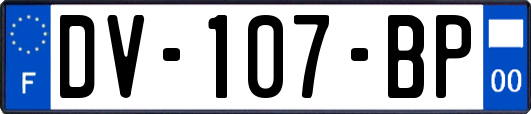 F
DV-107-BP
00